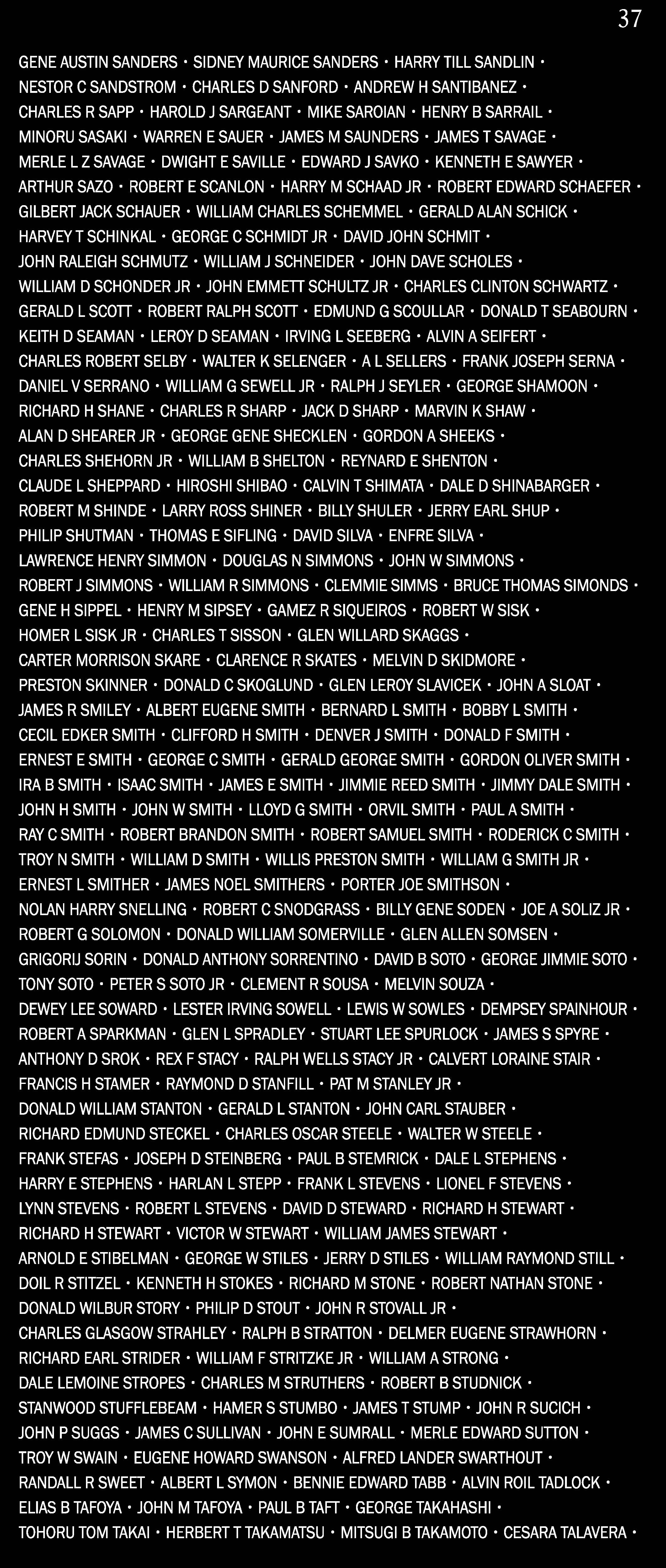 37

GENE AUSTIN SANDERS • SIDNEY MAURICE SANDERS • HARRY TILL SANDLIN •
NESTOR C SANDSTROM • CHARLES D SANFORD • ANDREW H SANTIBANEZ •
CHARLES R SAPP • HAROLD J SARGEANT • MIKE SAROIAN • HENRY B SARRAIL •
MINORU SASAKI • WARREN E SAUER • JAMES M SAUNDERS • JAMES T SAVAGE •
MERLE L Z SAVAGE • DWIGHT E SAVILLE • EDWARD J SAVKO • KENNETH E SAWYER •
ARTHUR SAZO • ROBERT E SCANLON • HARRY M SCHAAD JR • ROBERT EDWARD SCHAEFER •
GILBERT JACK SCHAUER • WILLIAM CHARLES SCHEMMEL • GERALD ALAN SCHICK •
HARVEY T SCHINKAL • GEORGE C SCHMIDT JR • DAVID JOHN SCHMIT •
JOHN RALEIGH SCHMUTZ • WILLIAM J SCHNEIDER • JOHN DAVE SCHOLES •
WILLIAM D SCHONDER JR • JOHN EMMETT SCHULTZ JR • CHARLES CLINTON SCHWARTZ •
GERALD L SCOTT • ROBERT RALPH SCOTT • EDMUND G SCOULLAR • DONALD T SEABOURN •
KEITH D SEAMAN • LEROY D SEAMAN • IRVING L SEEBERG • ALVIN A SEIFERT •
CHARLES ROBERT SELBY • WALTER K SELENGER • A L SELLERS • FRANK JOSEPH SERNA •
DANIEL V SERRANO • WILLIAM G SEWELL JR • RALPH J SEYLER • GEORGE SHAMOON •
RICHARD H SHANE • CHARLES R SHARP • JACK D SHARP • MARVIN K SHAW •
ALAN D SHEARER JR • GEORGE GENE SHECKLEN • GORDON A SHEEKS •
CHARLES SHEHORN JR • WILLIAM B SHELTON • REYNARD E SHENTON •
CLAUDE L SHEPPARD • HIROSHI SHIBAO • CALVIN T SHIMATA • DALE D SHINABARGER •
ROBERT M SHINDE • LARRY ROSS SHINER • BILLY SHULER • JERRY EARL SHUP •
PHILIP SHUTMAN • THOMAS E SIFLING • DAVID SILVA • ENFRE SILVA •
LAWRENCE HENRY SIMMON • DOUGLAS N SIMMONS • JOHN W SIMMONS •
ROBERT J SIMMONS • WILLIAM R SIMMONS • CLEMMIE SIMMS • BRUCE THOMAS SIMONDS •
GENE H SIPPEL • HENRY M SIPSEY • GAMEZ R SIQUEIROS • ROBERT W SISK •
HOMER L SISK JR • CHARLES T SISSON • GLEN WILLARD SKAGGS •
CARTER MORRISON SKARE • CLARENCE R SKATES • MELVIN D SKIDMORE •
PRESTON SKINNER • DONALD C SKOGLUND • GLEN LEROY SLAVICEK • JOHN A SLOAT •
JAMES R SMILEY • ALBERT EUGENE SMITH • BERNARD L SMITH • BOBBY L SMITH •
CECIL EDKER SMITH • CLIFFORD H SMITH • DENVER J SMITH • DONALD F SMITH •
ERNEST E SMITH • GEORGE C SMITH • GERALD GEORGE SMITH • GORDON OLIVER SMITH •
IRA B SMITH • ISAAC SMITH • JAMES E SMITH • JIMMIE REED SMITH • JIMMY DALE SMITH •
JOHN H SMITH • JOHN W SMITH • LLOYD G SMITH • ORVIL SMITH • PAUL A SMITH •
RAY C SMITH • ROBERT BRANDON SMITH • ROBERT SAMUEL SMITH • RODERICK C SMITH •
TROY N SMITH • WILLIAM D SMITH • WILLIS PRESTON SMITH • WILLIAM G SMITH JR •
ERNEST L SMITHER • JAMES NOEL SMITHERS • PORTER JOE SMITHSON •
NOLAN HARRY SNELLING • ROBERT C SNODGRASS • BILLY GENE SODEN • JOE A SOLIZ JR •
ROBERT G SOLOMON • DONALD WILLIAM SOMERVILLE • GLEN ALLEN SOMSEN •
GRIGORIJ SORIN • DONALD ANTHONY SORRENTINO • DAVID B SOTO • GEORGE JIMMIE SOTO •
TONY SOTO • PETER S SOTO JR • CLEMENT R SOUSA • MELVIN SOUZA •
DEWEY LEE SOWARD • LESTER IRVING SOWELL • LEWIS W SOWLES • DEMPSEY SPAINHOUR •
ROBERT A SPARKMAN • GLEN L SPRADLEY • STUART LEE SPURLOCK • JAMES S SPYRE •
ANTHONY D SROK • REX F STACY • RALPH WELLS STACY JR • CALVERT LORAINE STAIR •
FRANCIS H STAMER • RAYMOND D STANFILL • PAT M STANLEY JR •
DONALD WILLIAM STANTON • GERALD L STANTON • JOHN CARL STAUBER •
RICHARD EDMUND STECKEL • CHARLES OSCAR STEELE • WALTER W STEELE •
FRANK STEFAS • JOSEPH D STEINBERG • PAUL B STEMRICK • DALE L STEPHENS •
HARRY E STEPHENS • HARLAN L STEPP • FRANK L STEVENS • LIONEL F STEVENS •
LYNN STEVENS • ROBERT L STEVENS • DAVID D STEWARD • RICHARD H STEWART •
RICHARD H STEWART • VICTOR W STEWART • WILLIAM JAMES STEWART •
ARNOLD E STIBELMAN • GEORGE W STILES • JERRY D STILES • WILLIAM RAYMOND STILL •
DOIL R STITZEL • KENNETH H STOKES • RICHARD M STONE • ROBERT NATHAN STONE •
DONALD WILBUR STORY • PHILIP D STOUT • JOHN R STOVALL JR •
CHARLES GLASGOW STRAHLEY • RALPH B STRATTON • DELMER EUGENE STRAWHORN •
RICHARD EARL STRIDER • WILLIAM F STRITZKE JR • WILLIAM A STRONG •
DALE LEMOINE STROPES • CHARLES M STRUTHERS • ROBERT B STUDNICK •
STANWOOD STUFFLEBEAM • HAMER S STUMBO • JAMES T STUMP • JOHN R SUCICH •
JOHN P SUGGS • JAMES C SULLIVAN • JOHN E SUMRALL • MERLE EDWARD SUTTON •
TROY W SWAIN • EUGENE HOWARD SWANSON • ALFRED LANDER SWARTHOUT •
RANDALL R SWEET • ALBERT L SYMON • BENNIE EDWARD TABB • ALVIN ROIL TADLOCK •
ELIAS B TAFOYA • JOHN M TAFOYA • PAUL B TAFT • GEORGE TAKAHASHI •
TOHORU TOM TAKAI • HERBERT T TAKAMATSU • MITSUGI B TAKAMOTO • CESARA TALAVERA •